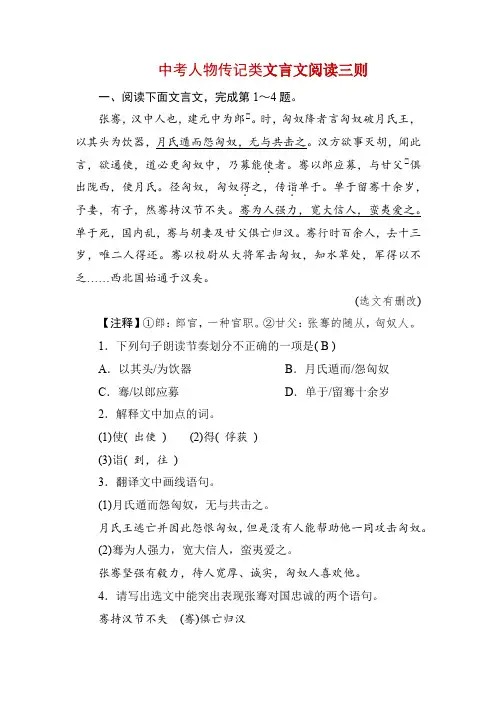 中考人物传记类文言文阅读三则

一、阅读下面文言文，完成第 1～4 题。

张骞，汉中人也，建元中为郎①。时，匈奴降者言匈奴破月氏王，以其头为饮器，月氏遁而怨匈奴，无与共击之。汉方欲事灭胡，闻此言，欲通使，道必更匈奴中，乃募能使者。骞以郎应募，与甘父②俱出陇西，使月氏。径匈奴，匈奴得之，传诣单于。单于留骞十余岁，予妻，有子，然骞持汉节不失。骞为人强力，宽大信人，蛮夷爱之。单于死，国内乱，骞与胡妻及甘父俱亡归汉。骞行时百余人，去十三岁，唯二人得还。骞以校尉从大将军击匈奴，知水草处，军得以不乏……西北国始通于汉矣。

(选文有删改)

【注释】①郎：郎官，一种官职。②甘父：张骞的随从，匈奴人。

1．下列句子朗读节奏划分不正确的一项是( B )

A．以其头/为饮器　　B．月氏遁而/怨匈奴

C．骞/以郎应募　　D．单于/留骞十余岁

2．解释文中加点的词。

(1)使( 出使 )　(2)得( 俘获 )

(3)诣( 到，往 )

3．翻译文中画线语句。

(1)月氏遁而怨匈奴，无与共击之。

月氏王逃亡并因此怨恨匈奴，但是没有人能帮助他一同攻击匈奴。

(2)骞为人强力，宽大信人，蛮夷爱之。

张骞坚强有毅力，待人宽厚、诚实，匈奴人喜欢他。

4．请写出选文中能突出表现张骞对国忠诚的两个语句。

骞持汉节不失　(骞)俱亡归汉